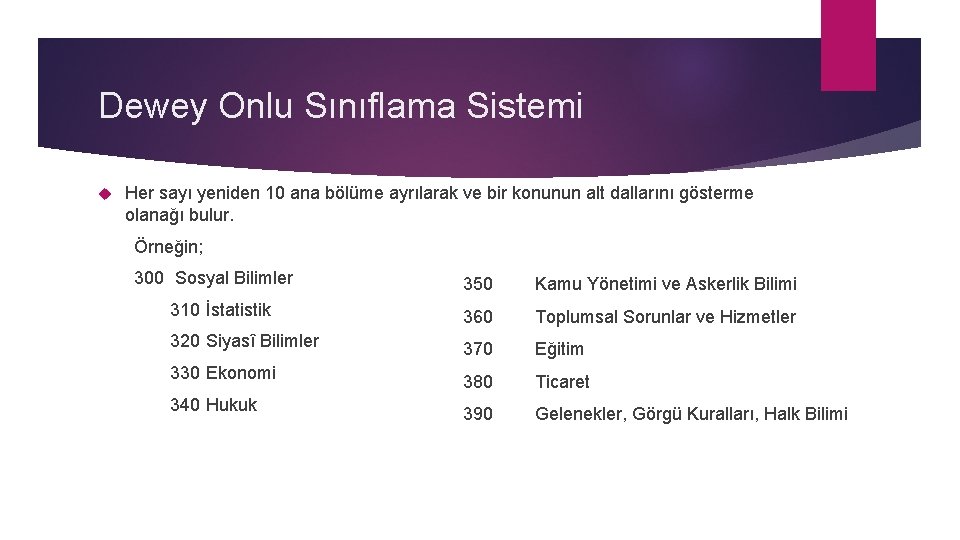 Dewey Onlu Sınıflama Sistemi

Her sayı yeniden 10 ana bölüme ayrılarak ve bir konunun alt dallarını gösterme olanağı bulur.

Örneğin;

300 Sosyal Bilimler

310 İstatistik

320 Siyasî Bilimler

330 Ekonomi

340 Hukuk

350 Kamu Yönetimi ve Askerlik Bilimi

360 Toplumsal Sorunlar ve Hizmetler

370 Eğitim

380 Ticaret

390 Gelenekler, Görgü Kuralları, Halk Bilimi